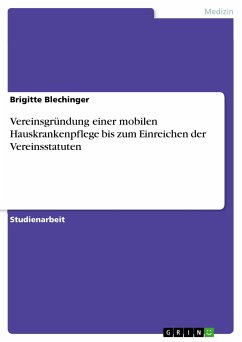 Medizin

Brigitte Blechinger

Vereinsgründung einer mobilen Hauskrankenpflege bis zum Einreichen der Vereinsstatuten

Studienarbeit

GRIN